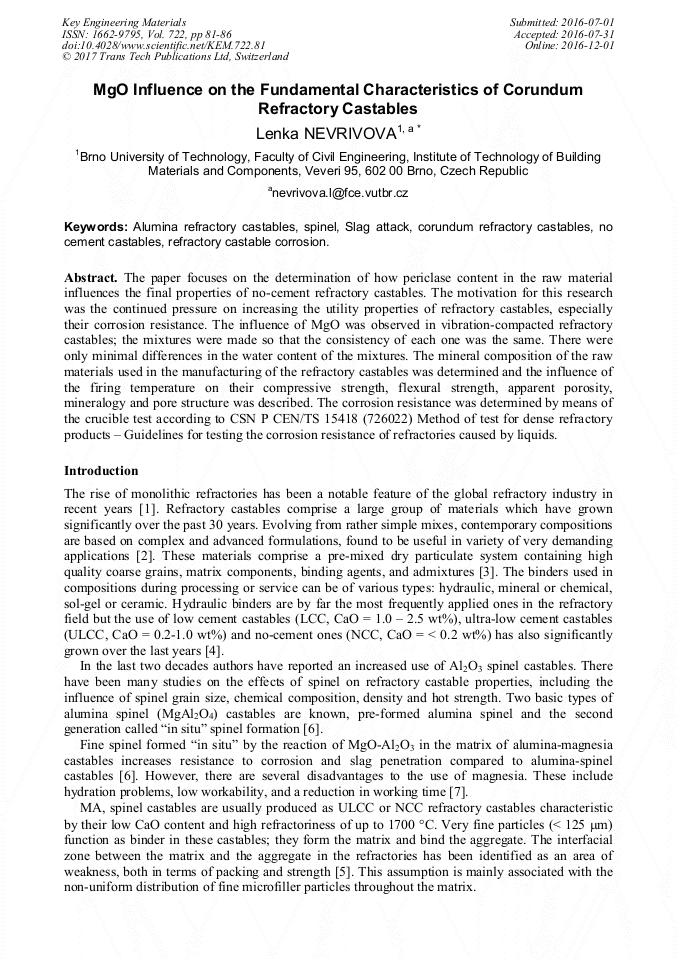 Key Engineering Materials
ISSN: 1662-9795, Vol. 722, pp 81-86
doi:10.4028/www.scientific.net/KEM.722.81
© 2017 Trans Tech Publications Ltd, Switzerland

Submitted: 2016-07-01
Accepted: 2016-07-31
Online: 2016-12-01

MgO Influence on the Fundamental Characteristics of Corundum Refractory Castables

Lenka NEVRIVOVA$^{1, a *}$

$^{1}$Brno University of Technology, Faculty of Civil Engineering, Institute of Technology of Building Materials and Components, Veveri 95, 602 00 Brno, Czech Republic

$^{a}$nevrivova.l@fce.vutbr.cz

Keywords: Alumina refractory castables, spinel, Slag attack, corundum refractory castables, no cement castables, refractory castable corrosion.

Abstract. The paper focuses on the determination of how periclase content in the raw material influences the final properties of no-cement refractory castables. The motivation for this research was the continued pressure on increasing the utility properties of refractory castables, especially their corrosion resistance. The influence of MgO was observed in vibration-compacted refractory castables; the mixtures were made so that the consistency of each one was the same. There were only minimal differences in the water content of the mixtures. The mineral composition of the raw materials used in the manufacturing of the refractory castables was determined and the influence of the firing temperature on their compressive strength, flexural strength, apparent porosity, mineralogy and pore structure was described. The corrosion resistance was determined by means of the crucible test according to CSN P CEN/TS 15418 (726022) Method of test for dense refractory products – Guidelines for testing the corrosion resistance of refractories caused by liquids.

Introduction

The rise of monolithic refractories has been a notable feature of the global refractory industry in recent years [1]. Refractory castables comprise a large group of materials which have grown significantly over the past 30 years. Evolving from rather simple mixes, contemporary compositions are based on complex and advanced formulations, found to be useful in variety of very demanding applications [2]. These materials comprise a pre-mixed dry particulate system containing high quality coarse grains, matrix components, binding agents, and admixtures [3]. The binders used in compositions during processing or service can be of various types: hydraulic, mineral or chemical, sol-gel or ceramic. Hydraulic binders are by far the most frequently applied ones in the refractory field but the use of low cement castables (LCC, CaO = 1.0 – 2.5 wt%), ultra-low cement castables (ULCC, CaO = 0.2-1.0 wt%) and no-cement ones (NCC, CaO = < 0.2 wt%) has also significantly grown over the last years [4].

In the last two decades authors have reported an increased use of $Al_2O_3$ spinel castables. There have been many studies on the effects of spinel on refractory castable properties, including the influence of spinel grain size, chemical composition, density and hot strength. Two basic types of alumina spinel ($MgAl_2O_4$) castables are known, pre-formed alumina spinel and the second generation called "in situ" spinel formation [6].

Fine spinel formed "in situ" by the reaction of $MgO-Al_2O_3$ in the matrix of alumina-magnesia castables increases resistance to corrosion and slag penetration compared to alumina-spinel castables [6]. However, there are several disadvantages to the use of magnesia. These include hydration problems, low workability, and a reduction in working time [7].

MA, spinel castables are usually produced as ULCC or NCC refractory castables characteristic by their low CaO content and high refractoriness of up to 1700 °C. Very fine particles (< 125 μm) function as binder in these castables; they form the matrix and bind the aggregate. The interfacial zone between the matrix and the aggregate in the refractories has been identified as an area of weakness, both in terms of packing and strength [5]. This assumption is mainly associated with the non-uniform distribution of fine microfiller particles throughout the matrix.